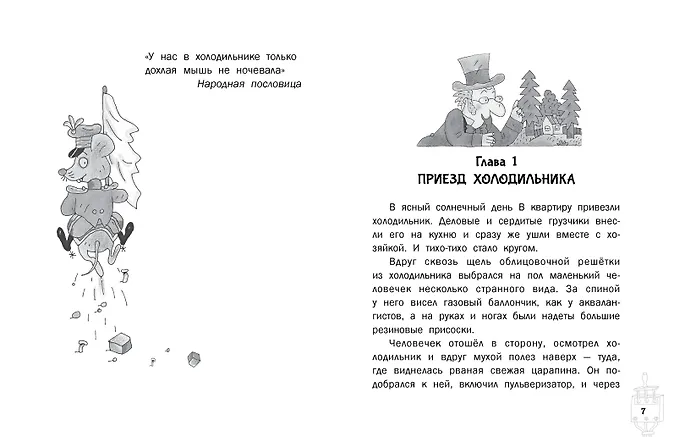 «У нас в холодильнике только дохлая мышь не ночевала»
Народная пословица

Глава 1
ПРИЕЗД ХОЛОДИЛЬНИКА

В ясный солнечный день В квартиру привезли холодильник. Деловые и сердитые грузчики внесли его на кухню и сразу же ушли вместе с хозяйкой. И тихо-тихо стало кругом.

Вдруг сквозь щель облицовочной решётки из холодильника выбрался на пол маленький человечек несколько странного вида. За спиной у него висел газовый баллончик, как у аквалангистов, а на руках и ногах были надеты большие резиновые присоски.

Человечек отошёл в сторону, осмотрел холодильник и вдруг мухой полез наверх — туда, где виднелась рваная свежая царапина. Он подобрался к ней, включил пульверизатор, и через

7